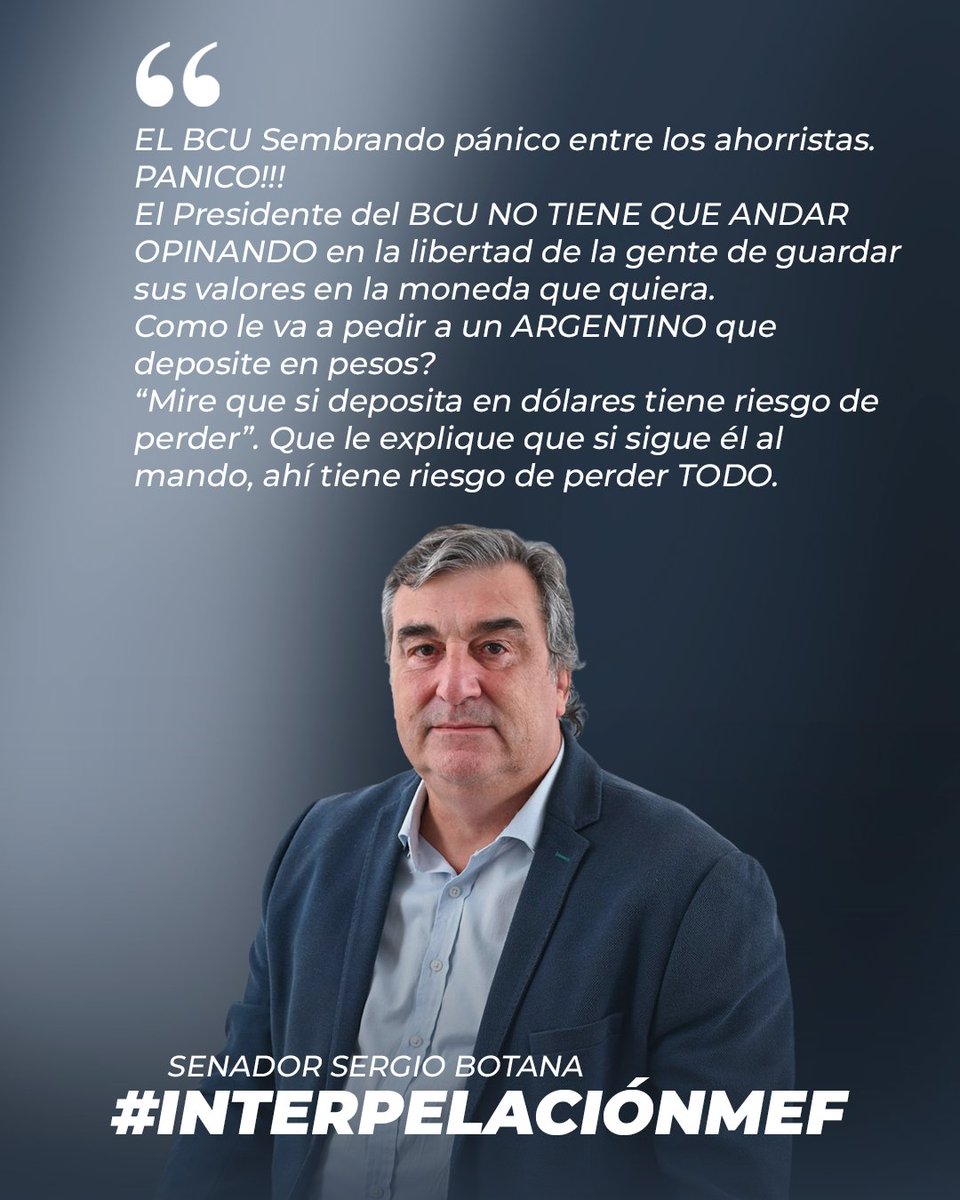 “

EL BCU Sembrando pánico entre los ahorristas. PANICO!!!
El Presidente del BCU NO TIENE QUE ANDAR OPINANDO en la libertad de la gente de guardar sus valores en la moneda que quiera.
Como le va a pedir a un ARGENTINO que deposite en pesos?
“Mire que si deposita en dólares tiene riesgo de perder”. Que le explique que si sigue él al mando, ahí tiene riesgo de perder TODO.

SENADOR SERGIO BOTANA
#INTERPELACIÓNMEF